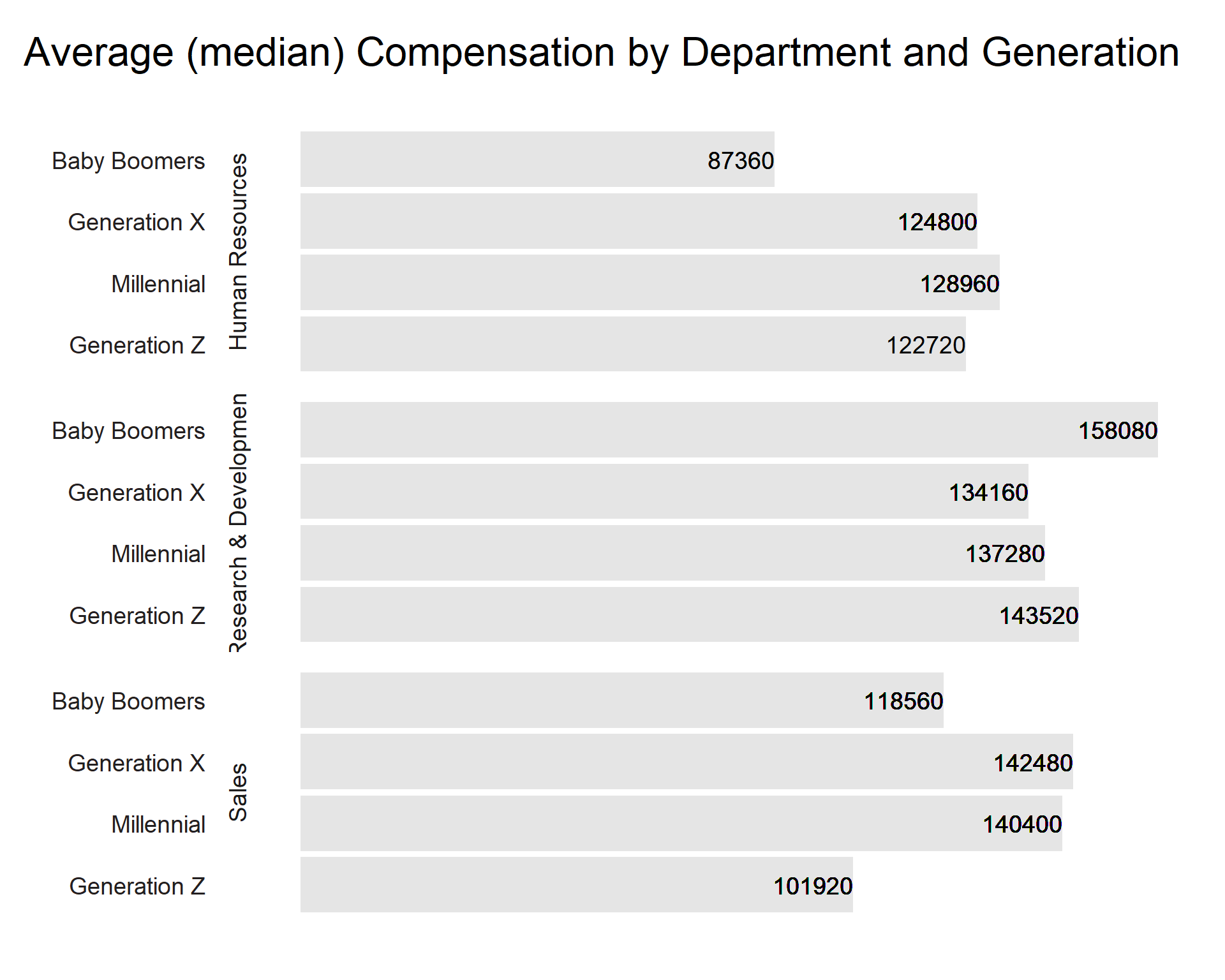 Average (median) Compensation by Department and Generation

Human Resources

Baby Boomers 87360

Generation X 124800

Millennial 128960

Generation Z 122720

Research & Developmen

Baby Boomers 158080

Generation X 134160

Millennial 137280

Generation Z 143520

Sales

Baby Boomers 118560

Generation X 142480

Millennial 140400

Generation Z 101920